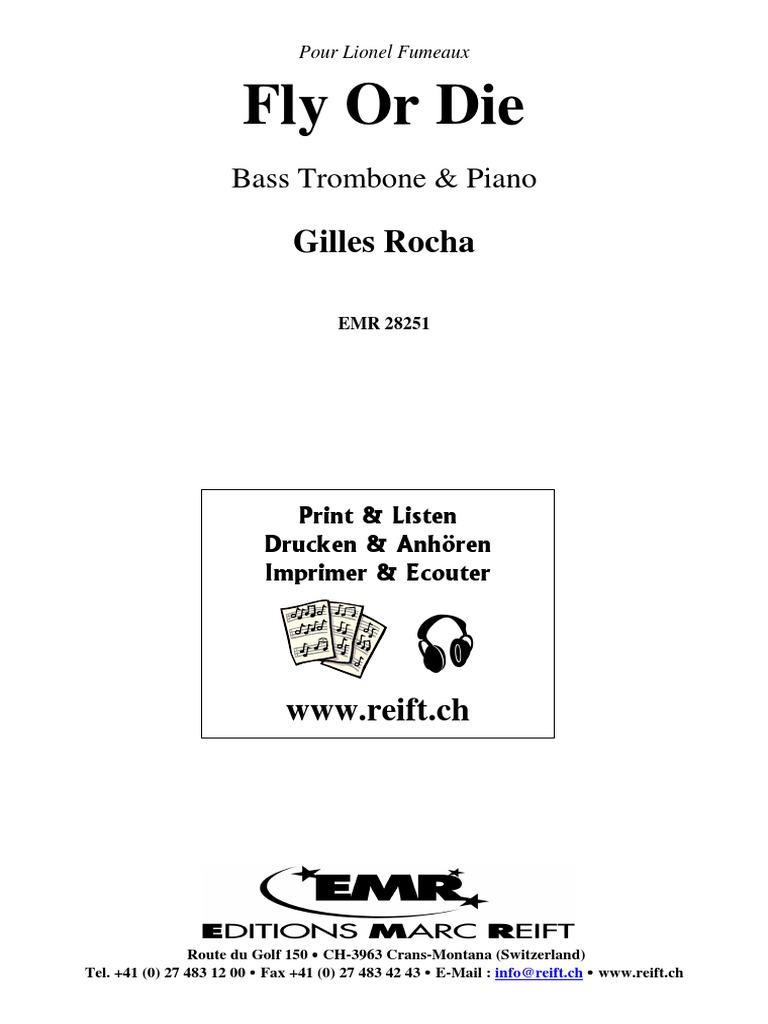 Pour Lionel Fumeaux

Fly Or Die

Bass Trombone & Piano

Gilles Rocha

EMR 28251

Print & Listen
Drucken & Anhören
Imprimer & Ecouter

www.reift.ch

EMR
EDITIONS MARC REIFT
Route du Golf 150 • CH-3963 Crans-Montana (Switzerland)
Tel. +41 (0) 27 483 12 00 • Fax +41 (0) 27 483 42 43 • E-Mail : info@reift.ch • www.reift.ch